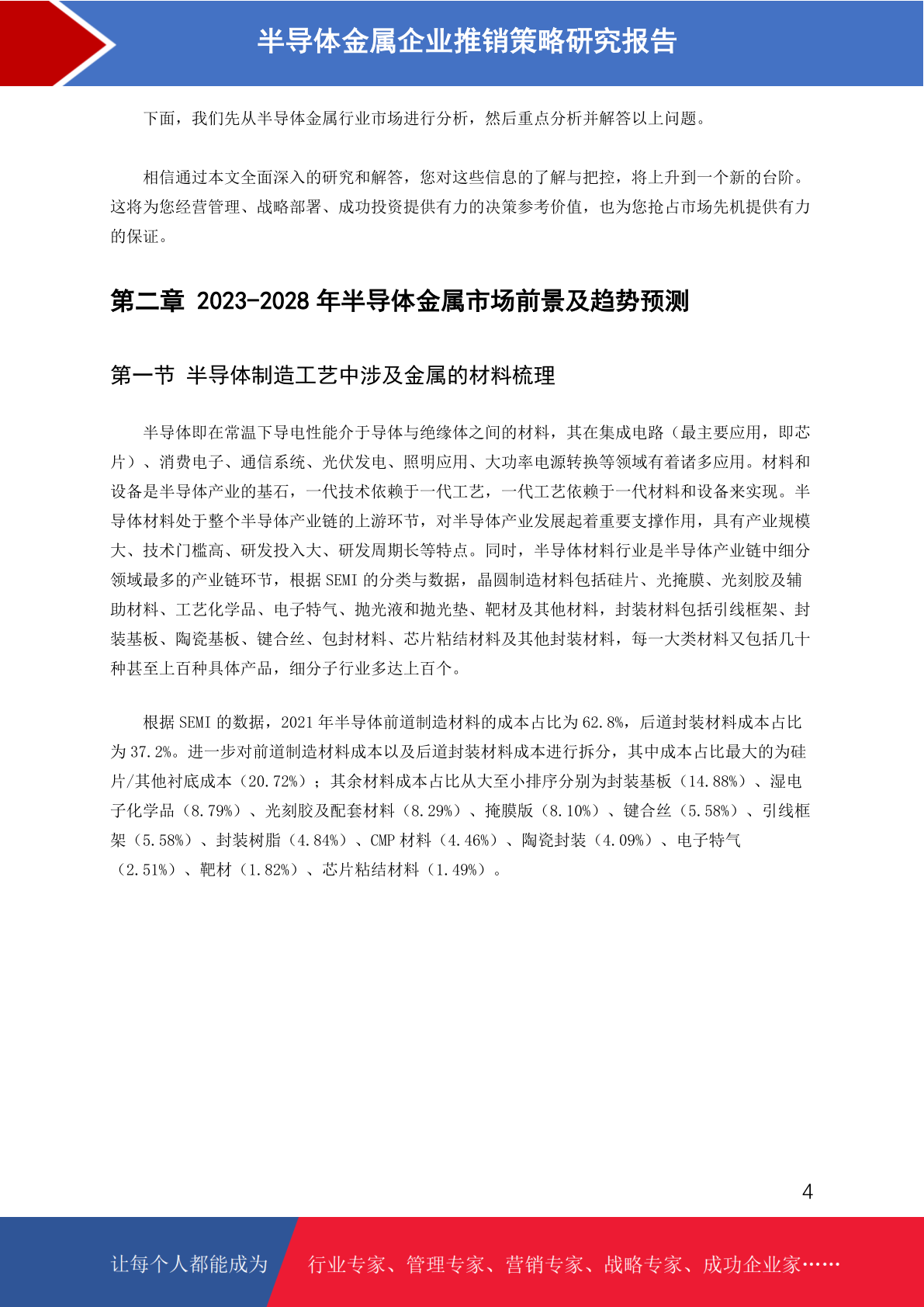 半导体金属企业推销策略研究报告

下面，我们先从半导体金属行业市场进行分析，然后重点分析并解答以上问题。

相信通过本文全面深入的研究和解答，您对这些信息的了解与把控，将上升到一个新的台阶。这将为您经营管理、战略部署、成功投资提供有力的决策参考价值，也为您抢占市场先机提供有力的保证。

第二章 2023-2028 年半导体金属市场前景及趋势预测

第一节 半导体制造工艺中涉及金属的材料梳理

半导体即在常温下导电性能介于导体与绝缘体之间的材料，其在集成电路（最主要应用，即芯片）、消费电子、通信系统、光伏发电、照明应用、大功率电源转换等领域有着诸多应用。材料和设备是半导体产业的基石，一代技术依赖于一代工艺，一代工艺依赖于一代材料和设备来实现。半导体材料处于整个半导体产业链的上游环节，对半导体产业发展起着重要支撑作用，具有产业规模大、技术门槛高、研发投入大、研发周期长等特点。同时，半导体材料行业是半导体产业链中细分领域最多的产业链环节，根据 SEMI 的分类与数据，晶圆制造材料包括硅片、光掩膜、光刻胶及辅助材料、工艺化学品、电子特气、抛光液和抛光垫、靶材及其他材料，封装材料包括引线框架、封装基板、陶瓷基板、键合丝、包封材料、芯片粘结材料及其他封装材料，每一大类材料又包括几十种甚至上百种具体产品，细分子行业多达上百个。

根据 SEMI 的数据，2021 年半导体前道制造材料的成本占比为 62.8%，后道封装材料成本占比为 37.2%。进一步对前道制造材料成本以及后道封装材料成本进行拆分，其中成本占比最大的为硅片/其他衬底成本（20.72%）；其余材料成本占比从大至小排序分别为封装基板（14.88%）、湿电子化学品（8.79%）、光刻胶及配套材料（8.29%）、掩膜版（8.10%）、键合丝（5.58%）、引线框架（5.58%）、封装树脂（4.84%）、CMP 材料（4.46%）、陶瓷封装（4.09%）、电子特气（2.51%）、靶材（1.82%）、芯片粘结材料（1.49%）。

4

让每个人都能成为 行业专家、管理专家、营销专家、战略专家、成功企业家……